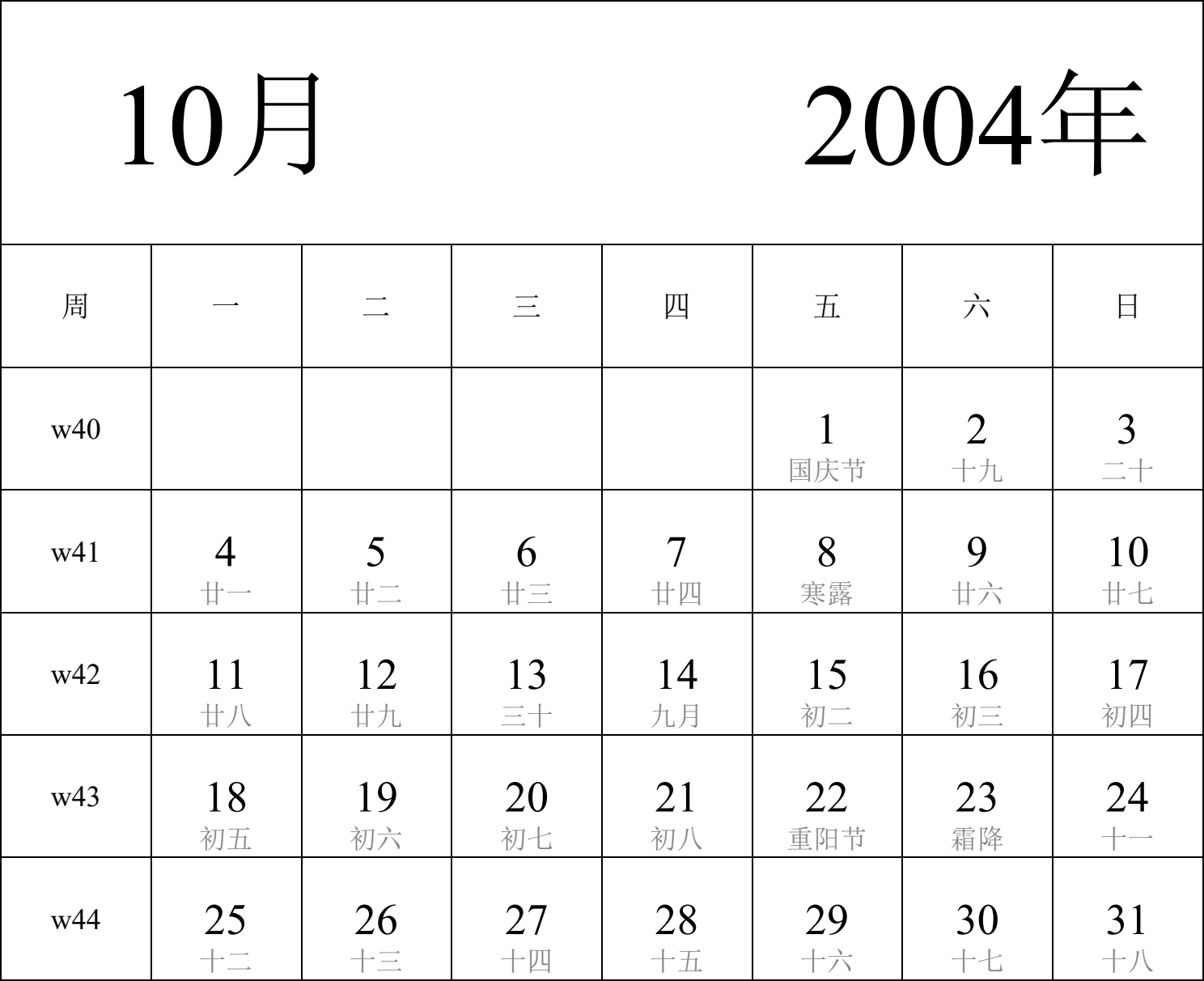 10月 2004年

| 周 | 一 | 二 | 三 | 四 | 五 | 六 | 日 |
|---|---|---|---|---|---|---|---|
| w40 | | | | | 1 国庆节 | 2 十九 | 3 二十 |
| w41 | 4 廿一 | 5 廿二 | 6 廿三 | 7 廿四 | 8 寒露 | 9 廿六 | 10 廿七 |
| w42 | 11 廿八 | 12 廿九 | 13 三十 | 14 九月 | 15 初二 | 16 初三 | 17 初四 |
| w43 | 18 初五 | 19 初六 | 20 初七 | 21 初八 | 22 重阳节 | 23 霜降 | 24 十一 |
| w44 | 25 十二 | 26 十三 | 27 十四 | 28 十五 | 29 十六 | 30 十七 | 31 十八 |